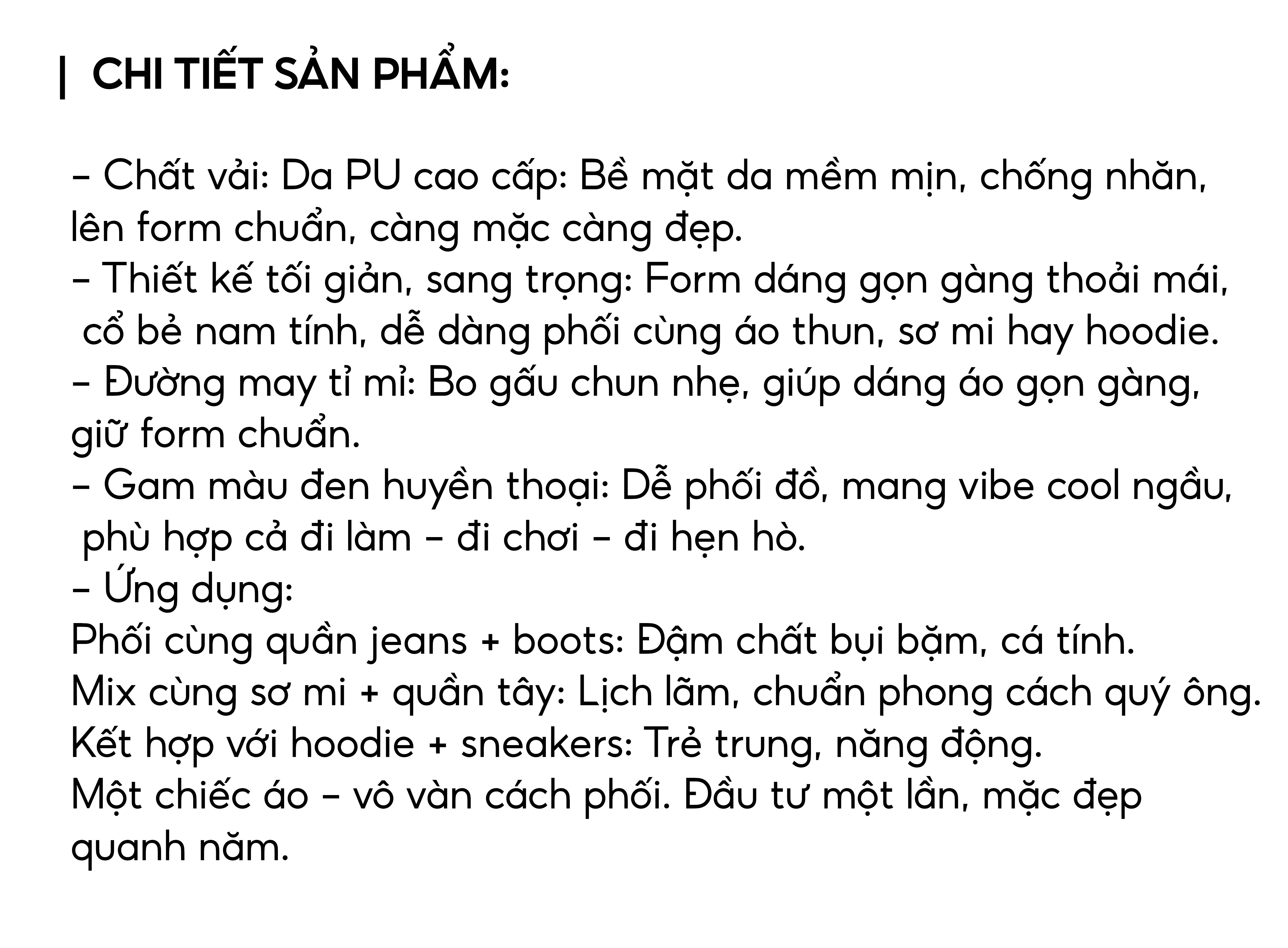 | CHI TIẾT SẢN PHẨM:

– Chất vải: Da PU cao cấp: Bề mặt da mềm mịn, chống nhăn, lên form chuẩn, càng mặc càng đẹp.
– Thiết kế tối giản, sang trọng: Form dáng gọn gàng thoải mái, cổ bẻ nam tính, dễ dàng phối cùng áo thun, sơ mi hay hoodie.
– Đường may tỉ mỉ: Bo gấu chun nhẹ, giúp dáng áo gọn gàng, giữ form chuẩn.
– Gam màu đen huyền thoại: Dễ phối đồ, mang vibe cool ngầu, phù hợp cả đi làm – đi chơi – đi hẹn hò.
– Ứng dụng:
Phối cùng quần jeans + boots: Đậm chất bụi bặm, cá tính.
Mix cùng sơ mi + quần tây: Lịch lãm, chuẩn phong cách quý ông.
Kết hợp với hoodie + sneakers: Trẻ trung, năng động.
Một chiếc áo – vô vàn cách phối. Đầu tư một lần, mặc đẹp quanh năm.